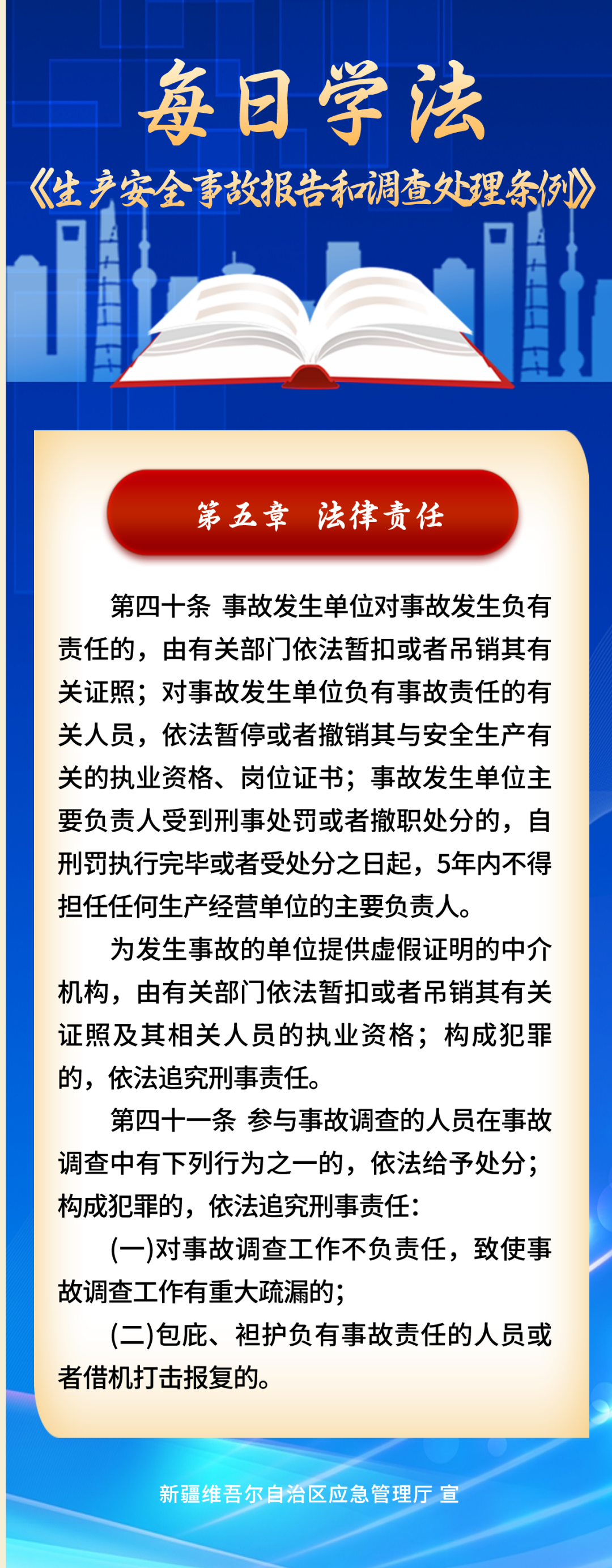 每日学法

《生产安全事故报告和调查处理条例》

第五章 法律责任

第四十条 事故发生单位对事故发生负有责任的，由有关部门依法暂扣或者吊销其有关证照；对事故发生单位负有事故责任的有关人员，依法暂停或者撤销其与安全生产有关的执业资格、岗位证书；事故发生单位主要负责人受到刑事处罚或者撤职处分的，自刑罚执行完毕或者受处分之日起，5年内不得担任任何生产经营单位的主要负责人。

为发生事故的单位提供虚假证明的中介机构，由有关部门依法暂扣或者吊销其有关证照及其相关人员的执业资格；构成犯罪的，依法追究刑事责任。

第四十一条 参与事故调查的人员在事故调查中有下列行为之一的，依法给予处分；构成犯罪的，依法追究刑事责任：

(一)对事故调查工作不负责任，致使事故调查工作有重大疏漏的；

(二)包庇、袒护负有事故责任的人员或者借机打击报复的。

新疆维吾尔自治区应急管理厅 宣